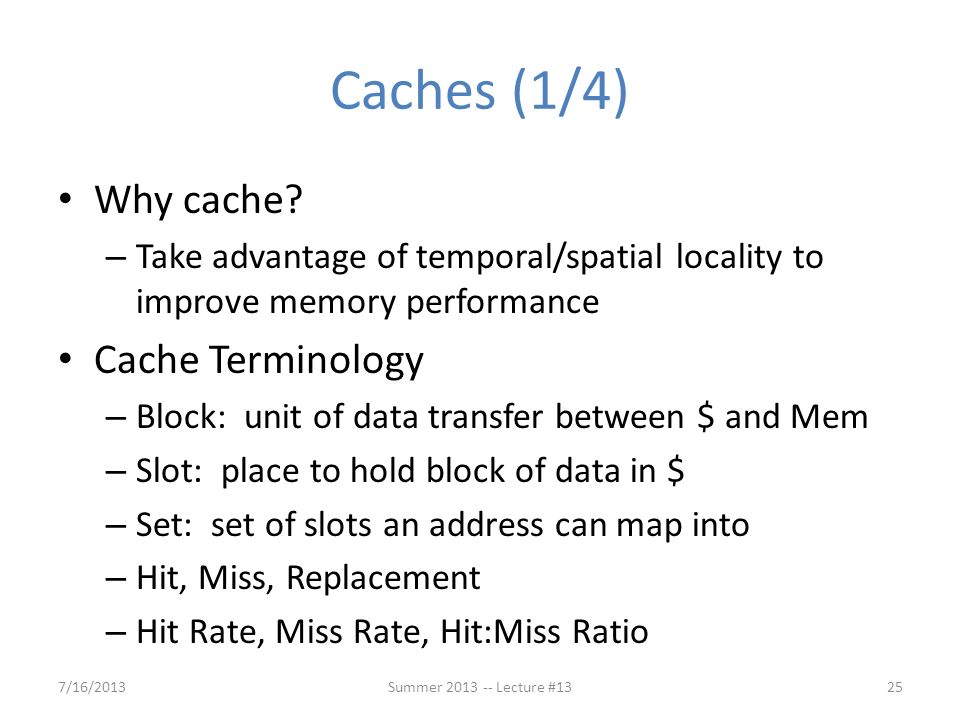 Caches (1/4)

• Why cache?
– Take advantage of temporal/spatial locality to improve memory performance

• Cache Terminology
– Block: unit of data transfer between \$ and Mem
– Slot: place to hold block of data in \$
– Set: set of slots an address can map into
– Hit, Miss, Replacement
– Hit Rate, Miss Rate, Hit:Miss Ratio

7/16/2013 Summer 2013 -- Lecture #13 25